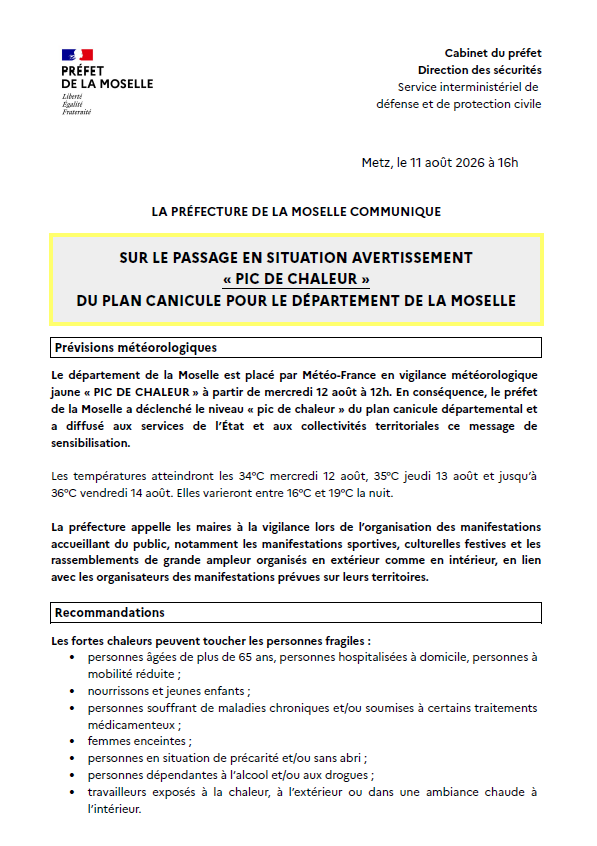 PRÉFET
DE LA MOSELLE
Liberté
Égalité
Fraternité

Cabinet du préfet
Direction des sécurités
Service interministériel de
défense et de protection civile

Metz, le 11 août 2026 à 16h

LA PRÉFECTURE DE LA MOSELLE COMMUNIQUE

SUR LE PASSAGE EN SITUATION AVERTISSEMENT
« PIC DE CHALEUR »
DU PLAN CANICULE POUR LE DÉPARTEMENT DE LA MOSELLE

Prévisions météorologiques

Le département de la Moselle est placé par Météo-France en vigilance météorologique jaune « PIC DE CHALEUR » à partir de mercredi 12 août à 12h. En conséquence, le préfet de la Moselle a déclenché le niveau « pic de chaleur » du plan canicule départemental et a diffusé aux services de l'État et aux collectivités territoriales ce message de sensibilisation.

Les températures atteindront les 34°C mercredi 12 août, 35°C jeudi 13 août et jusqu'à 36°C vendredi 14 août. Elles varieront entre 16°C et 19°C la nuit.

La préfecture appelle les maires à la vigilance lors de l'organisation des manifestations accueillant du public, notamment les manifestations sportives, culturelles festives et les rassemblements de grande ampleur organisés en extérieur comme en intérieur, en lien avec les organisateurs des manifestations prévues sur leurs territoires.

Recommandations

Les fortes chaleurs peuvent toucher les personnes fragiles :
• personnes âgées de plus de 65 ans, personnes hospitalisées à domicile, personnes à mobilité réduite ;
• nourrissons et jeunes enfants ;
• personnes souffrant de maladies chroniques et/ou soumises à certains traitements médicamenteux ;
• femmes enceintes ;
• personnes en situation de précarité et/ou sans abri ;
• personnes dépendantes à l'alcool et/ou aux drogues ;
• travailleurs exposés à la chaleur, à l'extérieur ou dans une ambiance chaude à l'intérieur.